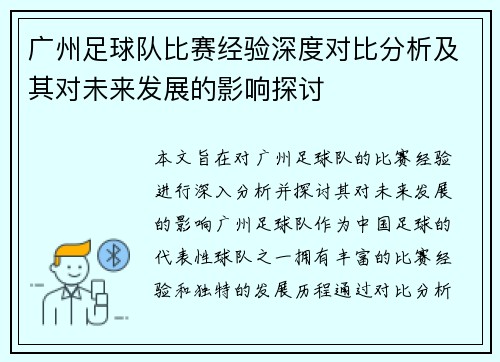 广州足球队比赛经验深度对比分析及其对未来发展的影响探讨

本文旨在对广州足球队的比赛经验进行深入分析并探讨其对未来发展的影响广州足球队作为中国足球的代表性球队之一拥有丰富的比赛经验和独特的发展历程通过对比分析